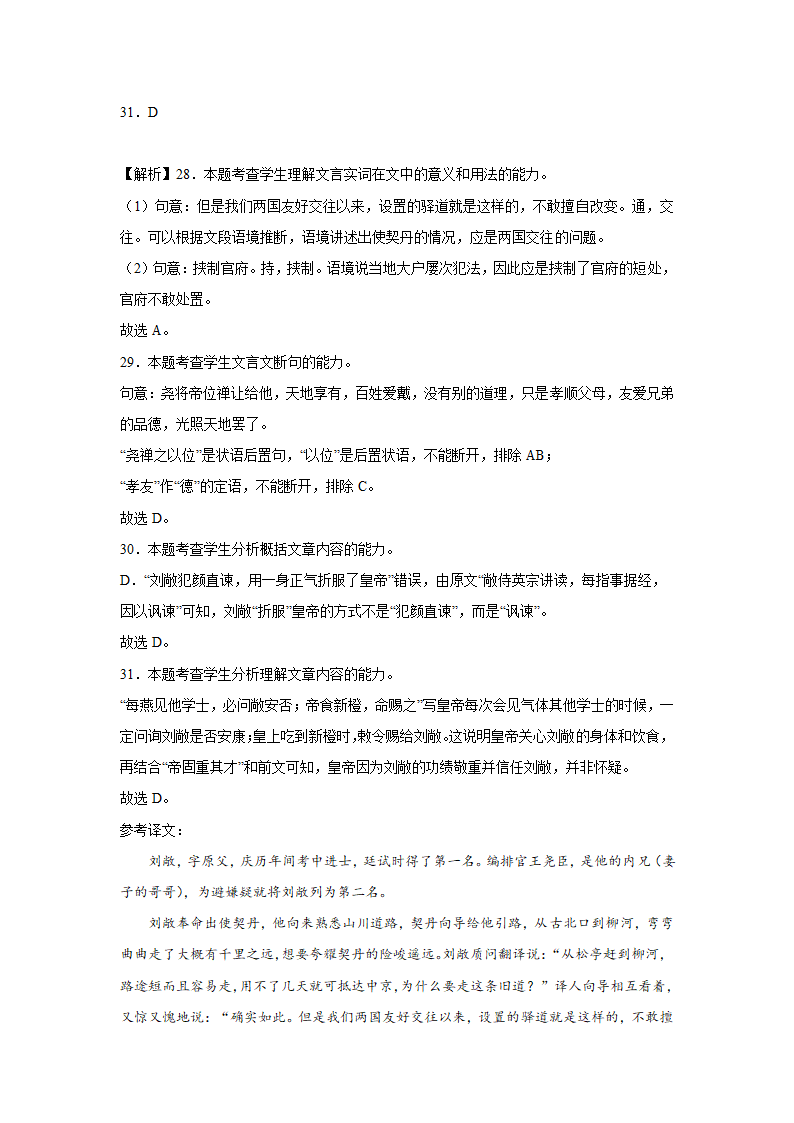 31．D

【解析】28．本题考查学生理解文言实词在文中的意义和用法的能力。

（1）句意：但是我们两国友好交往以来，设置的驿道就是这样的，不敢擅自改变。通，交往。可以根据文段语境推断，语境讲述出使契丹的情况，应是两国交往的问题。

（2）句意：挟制官府。持，挟制。语境说当地大户屡次犯法，因此应是挟制了官府的短处，官府不敢处置。

故选 A。

29．本题考查学生文言文断句的能力。

句意：尧将帝位禅让给他，天地享有，百姓爱戴，没有别的道理，只是孝顺父母，友爱兄弟的品德，光照天地罢了。

“尧禅之以位”是状语后置句，“以位”是后置状语，不能断开，排除 AB；

“孝友”作“德”的定语，不能断开，排除 C。

故选 D。

30．本题考查学生分析概括文章内容的能力。

D．“刘敞犯颜直谏，用一身正气折服了皇帝”错误，由原文“敞侍英宗讲读，每指事据经，因以讽谏”可知，刘敞“折服”皇帝的方式不是“犯颜直谏”，而是“讽谏”。

故选 D。

31．本题考查学生分析理解文章内容的能力。

“每燕见他学士，必问敞安否；帝食新橙，命赐之”写皇帝每次会见气体其他学士的时候，一定问询刘敞是否安康；皇上吃到新橙时，敕令赐给刘敞。这说明皇帝关心刘敞的身体和饮食，再结合“帝固重其才”和前文可知，皇帝因为刘敞的功绩敬重并信任刘敞，并非怀疑。

故选 D。

参考译文：

刘敞，字原父，庆历年间考中进士，廷试时得了第一名。编排官王尧臣，是他的内兄（妻子的哥哥），为避嫌疑就将刘敞列为第二名。

刘敞奉命出使契丹，他向来熟悉山川道路，契丹向导给他引路，从古北口到柳河，弯弯曲曲走了大概有千里之远，想要夸耀契丹的险峻遥远。刘敞质问翻译说：“从松亭赶到柳河，路途短而且容易走，用不了几天就可抵达中京，为什么要走这条旧道？”译人向导相互看着，又惊又愧地说：“确实如此。但是我们两国友好交往以来，设置的驿道就是这样的，不敢擅